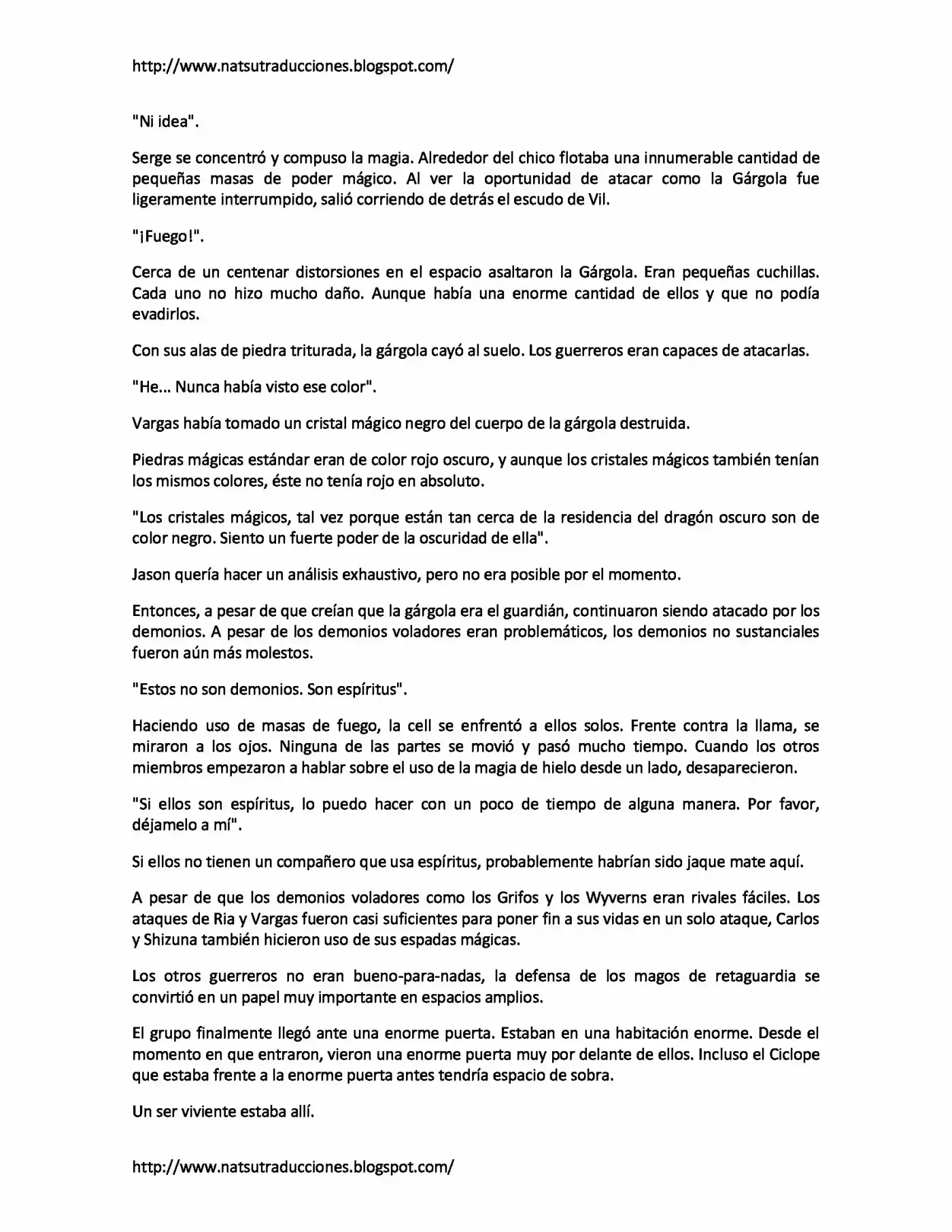 http://www.natsutraducciones.blogspot.com/

"Ni idea".

Serge se concentró y compuso la magia. Alrededor del chico flotaba una innumerable cantidad de pequeñas masas de poder mágico. Al ver la oportunidad de atacar como la Gárgola fue ligeramente interrumpido, salió corriendo de detrás el escudo de Vil.

"¡Fuego!".

Cerca de un centenar distorsiones en el espacio asaltaron la Gárgola. Eran pequeñas cuchillas. Cada uno no hizo mucho daño. Aunque había una enorme cantidad de ellos y que no podía evadirlos.

Con sus alas de piedra triturada, la gárgola cayó al suelo. Los guerreros eran capaces de atacarlas.

"He... Nunca había visto ese color".

Vargas había tomado un cristal mágico negro del cuerpo de la gárgola destruida.

Piedras mágicas estándar eran de color rojo oscuro, y aunque los cristales mágicos también tenían los mismos colores, éste no tenía rojo en absoluto.

"Los cristales mágicos, tal vez porque están tan cerca de la residencia del dragón oscuro son de color negro. Siento un fuerte poder de la oscuridad de ella".

Jason quería hacer un análisis exhaustivo, pero no era posible por el momento.

Entonces, a pesar de que creían que la gárgola era el guardián, continuaron siendo atacado por los demonios. A pesar de los demonios voladores eran problemáticos, los demonios no sustanciales fueron aún más molestos.

"Estos no son demonios. Son espíritus".

Haciendo uso de masas de fuego, la cell se enfrentó a ellos solos. Frente contra la llama, se miraron a los ojos. Ninguna de las partes se movió y pasó mucho tiempo. Cuando los otros miembros empezaron a hablar sobre el uso de la magia de hielo desde un lado, desaparecieron.

"Si ellos son espíritus, lo puedo hacer con un poco de tiempo de alguna manera. Por favor, déjamelo a mí".

Si ellos no tienen un compañero que usa espíritus, probablemente habrían sido jaque mate aquí.

A pesar de que los demonios voladores como los Grifos y los Wyverns eran rivales fáciles. Los ataques de Ria y Vargas fueron casi suficientes para poner fin a sus vidas en un solo ataque, Carlos y Shizuna también hicieron uso de sus espadas mágicas.

Los otros guerreros no eran bueno-para-nadas, la defensa de los magos de retaguardia se convirtió en un papel muy importante en espacios amplios.

El grupo finalmente llegó ante una enorme puerta. Estaban en una habitación enorme. Desde el momento en que entraron, vieron una enorme puerta muy por delante de ellos. Incluso el Ciclope que estaba frente a la enorme puerta antes tendría espacio de sobra.

Un ser viviente estaba allí.

http://www.natsutraducciones.blogspot.com/